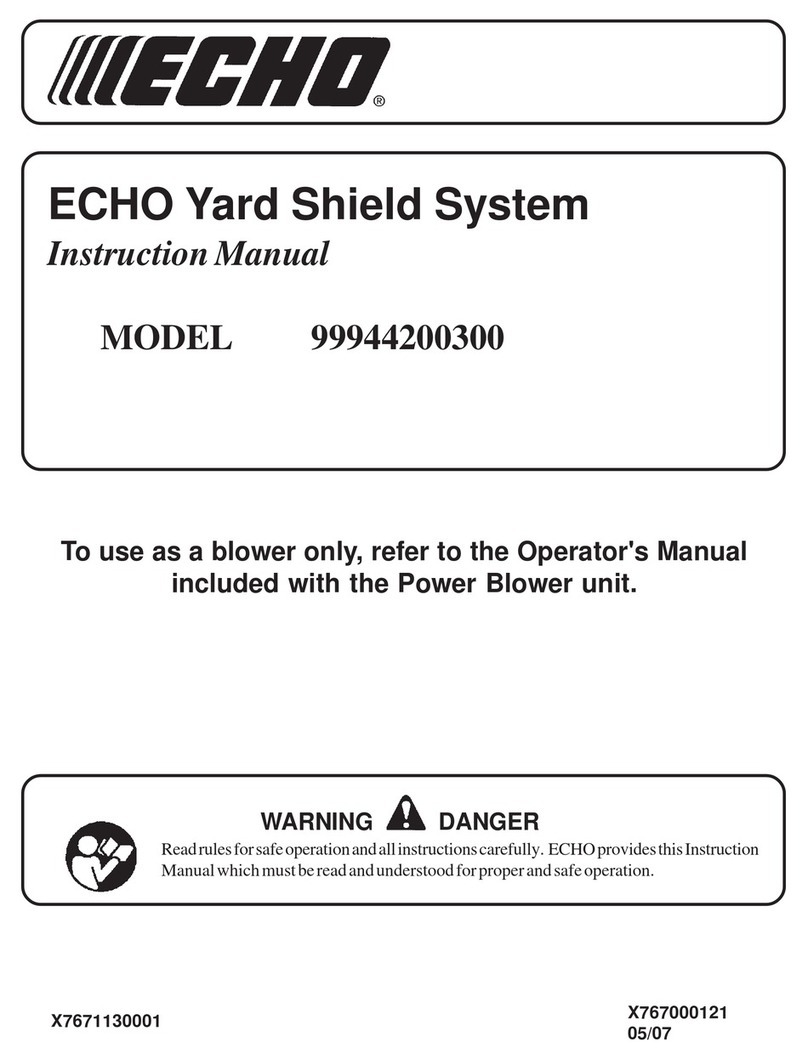 ECHO®

ECHO Yard Shield System
Instruction Manual

MODEL 99944200300

To use as a blower only, refer to the Operator's Manual included with the Power Blower unit.

WARNING DANGER
Read rules for safe operation and all instructions carefully. ECHO provides this Instruction Manual which must be read and understood for proper and safe operation.

X7671130001

X767000121
05/07